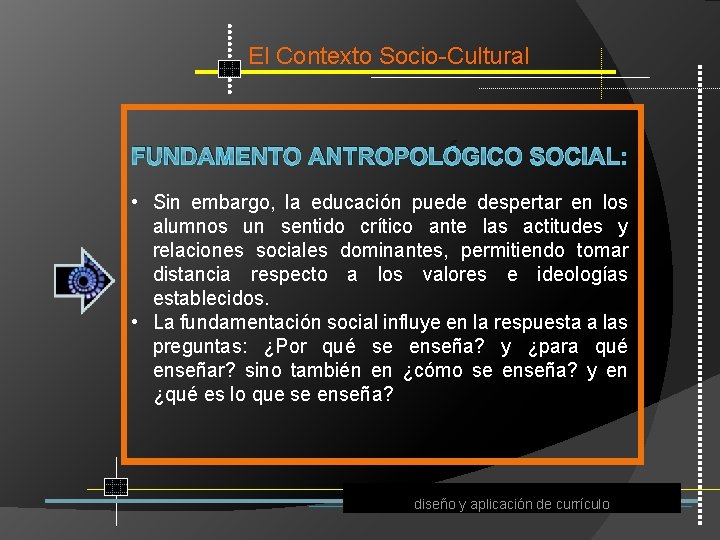 El Contexto Socio-Cultural

FUNDAMENTO ANTROPOLÓGICO SOCIAL:

• Sin embargo, la educación puede despertar en los alumnos un sentido crítico ante las actitudes y relaciones sociales dominantes, permitiendo tomar distancia respecto a los valores e ideologías establecidos.
• La fundamentación social influye en la respuesta a las preguntas: ¿Por qué se enseña? y ¿para qué enseñar? sino también en ¿cómo se enseña? y en ¿qué es lo que se enseña?

diseño y aplicación de currículo